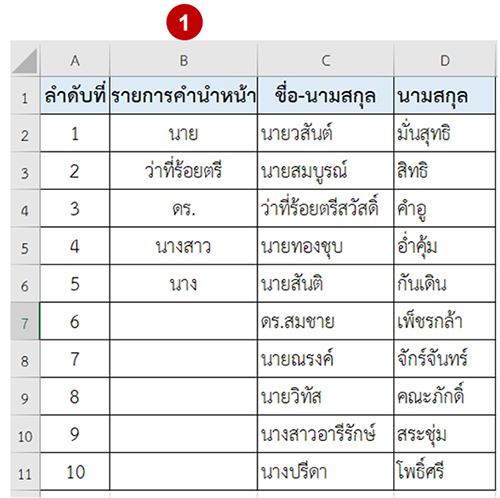 1

|  | A | B | C | D |
|---|---|---|---|---|
| 1 | ลำดับที่ | รายการคำนำหน้า | ชื่อ-นามสกุล | นามสกุล |
| 2 | 1 | นาย | นายวสันต์ | มั่นสุทธิ |
| 3 | 2 | ว่าที่ร้อยตรี | นายสมบูรณ์ | สิทธิ |
| 4 | 3 | ดร. | ว่าที่ร้อยตรีสวัสดิ์ | คำอู |
| 5 | 4 | นางสาว | นายทองชุบ | อ่ำคุ้ม |
| 6 | 5 | นาง | นายสันติ | กันเดิน |
| 7 | 6 |  | ดร.สมชาย | เพ็ชรกล้า |
| 8 | 7 |  | นายณรงค์ | จักร์จันทร์ |
| 9 | 8 |  | นายวิทัส | คณะภักดิ์ |
| 10 | 9 |  | นางสาวอารีรักษ์ | สระชุ่ม |
| 11 | 10 |  | นางปรีดา | โพธิ์ศรี |